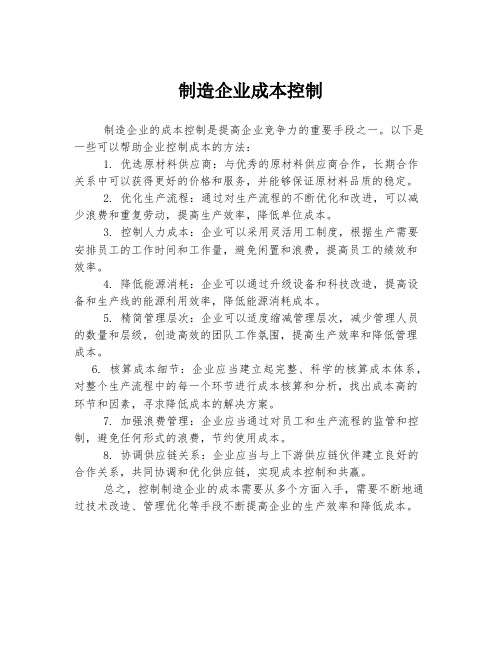 制造企业成本控制

制造企业的成本控制是提高企业竞争力的重要手段之一。以下是一些可以帮助企业控制成本的方法：

1. 优选原材料供应商：与优秀的原材料供应商合作，长期合作关系中可以获得更好的价格和服务，并能够保证原材料品质的稳定。

2. 优化生产流程：通过对生产流程的不断优化和改进，可以减少浪费和重复劳动，提高生产效率，降低单位成本。

3. 控制人力成本：企业可以采用灵活用工制度，根据生产需要安排员工的工作时间和工作量，避免闲置和浪费，提高员工的绩效和效率。

4. 降低能源消耗：企业可以通过升级设备和科技改造，提高设备和生产线的能源利用效率，降低能源消耗成本。

5. 精简管理层次：企业可以适度缩减管理层次，减少管理人员的数量和层级，创造高效的团队工作氛围，提高生产效率和降低管理成本。

6. 核算成本细节：企业应当建立起完整、科学的核算成本体系，对整个生产流程中的每一个环节进行成本核算和分析，找出成本高的环节和因素，寻求降低成本的解决方案。

7. 加强浪费管理：企业应当通过对员工和生产流程的监管和控制，避免任何形式的浪费，节约使用成本。

8. 协调供应链关系：企业应当与上下游供应链伙伴建立良好的合作关系，共同协调和优化供应链，实现成本控制和共赢。

总之，控制制造企业的成本需要从多个方面入手，需要不断地通过技术改造、管理优化等手段不断提高企业的生产效率和降低成本。